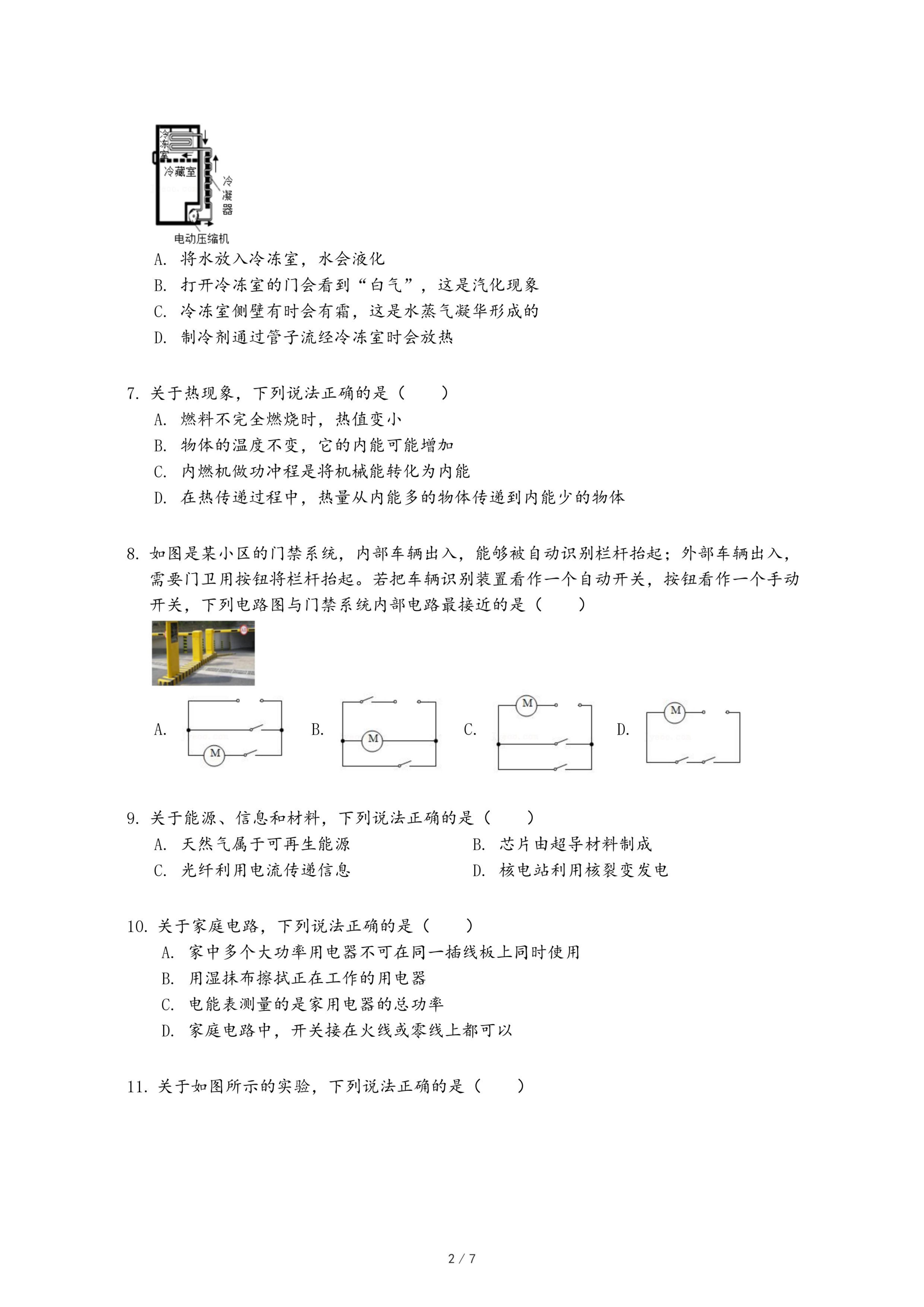 冷冻室
冷藏室
冷凝器
电动压缩机

A. 将水放入冷冻室，水会液化
B. 打开冷冻室的门会看到“白气”，这是汽化现象
C. 冷冻室侧壁有时会有霜，这是水蒸气凝华形成的
D. 制冷剂通过管子流经冷冻室时会放热

7. 关于热现象，下列说法正确的是（　　）
A. 燃料不完全燃烧时，热值变小
B. 物体的温度不变，它的内能可能增加
C. 内燃机做功冲程是将机械能转化为内能
D. 在热传递过程中，热量从内能多的物体传递到内能少的物体

8. 如图是某小区的门禁系统，内部车辆出入，能够被自动识别栏杆抬起；外部车辆出入，需要门卫用按钮将栏杆抬起。若把车辆识别装置看作一个自动开关，按钮看作一个手动开关，下列电路图与门禁系统内部电路最接近的是（　　）

A. M
B. M
C. M
D. M

9. 关于能源、信息和材料，下列说法正确的是（　　）
A. 天然气属于可再生能源
B. 芯片由超导材料制成
C. 光纤利用电流传递信息
D. 核电站利用核裂变发电

10. 关于家庭电路，下列说法正确的是（　　）
A. 家中多个大功率用电器不可在同一插线板上同时使用
B. 用湿抹布擦拭正在工作的用电器
C. 电能表测量的是家用电器的总功率
D. 家庭电路中，开关接在火线或零线上都可以

11. 关于如图所示的实验，下列说法正确的是（　　）

2 / 7